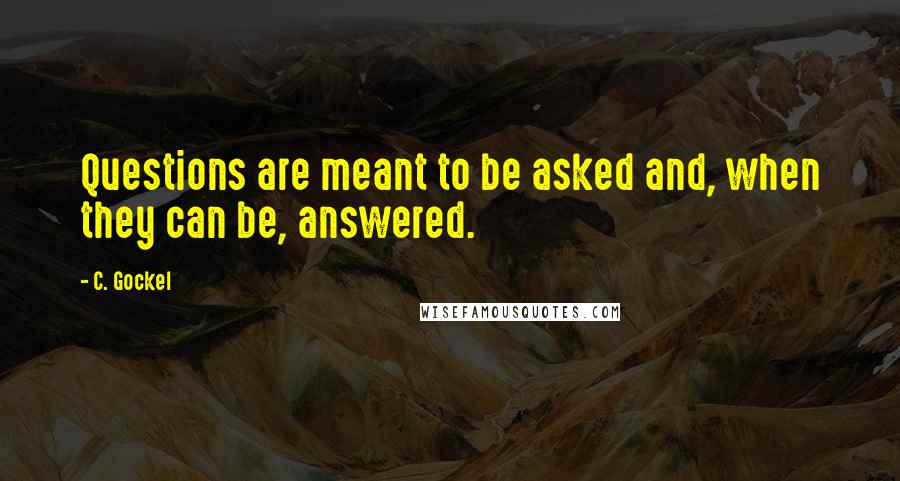 Questions are meant to be asked and, when they can be, answered.

- C. Gockel

WISEFAMOUSQUOTES.COM